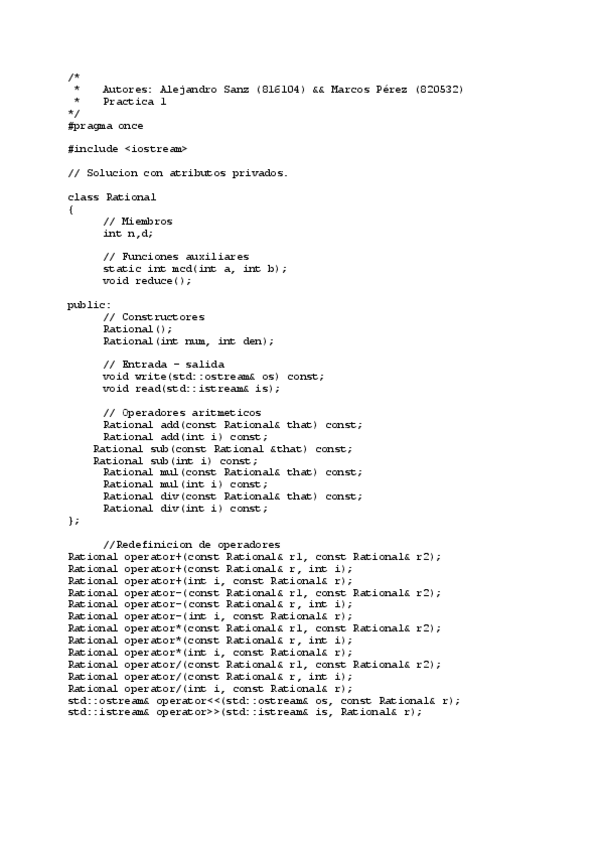 /*
 *    Autores: Alejandro Sanz (816104) && Marcos Pérez (820532)
 *    Practica 1
*/
#pragma once

#include <iostream>

// Solucion con atributos privados.

class Rational
{
      // Miembros
      int n,d;

      // Funciones auxiliares
      static int mcd(int a, int b);
      void reduce();

public:
      // Constructores
      Rational();
      Rational(int num, int den);

      // Entrada - salida
      void write(std::ostream& os) const;
      void read(std::istream& is);

      // Operadores aritmeticos
      Rational add(const Rational& that) const;
      Rational add(int i) const;
    Rational sub(const Rational &that) const;
    Rational sub(int i) const;
      Rational mul(const Rational& that) const;
      Rational mul(int i) const;
      Rational div(const Rational& that) const;
      Rational div(int i) const;
};

      //Redefinicion de operadores
Rational operator+(const Rational& r1, const Rational& r2);
Rational operator+(const Rational& r, int i);
Rational operator+(int i, const Rational& r);
Rational operator-(const Rational& r1, const Rational& r2);
Rational operator-(const Rational& r, int i);
Rational operator-(int i, const Rational& r);
Rational operator*(const Rational& r1, const Rational& r2);
Rational operator*(const Rational& r, int i);
Rational operator*(int i, const Rational& r);
Rational operator/(const Rational& r1, const Rational& r2);
Rational operator/(const Rational& r, int i);
Rational operator/(int i, const Rational& r);
std::ostream& operator<<(std::ostream& os, const Rational& r);
std::istream& operator>>(std::istream& is, Rational& r);